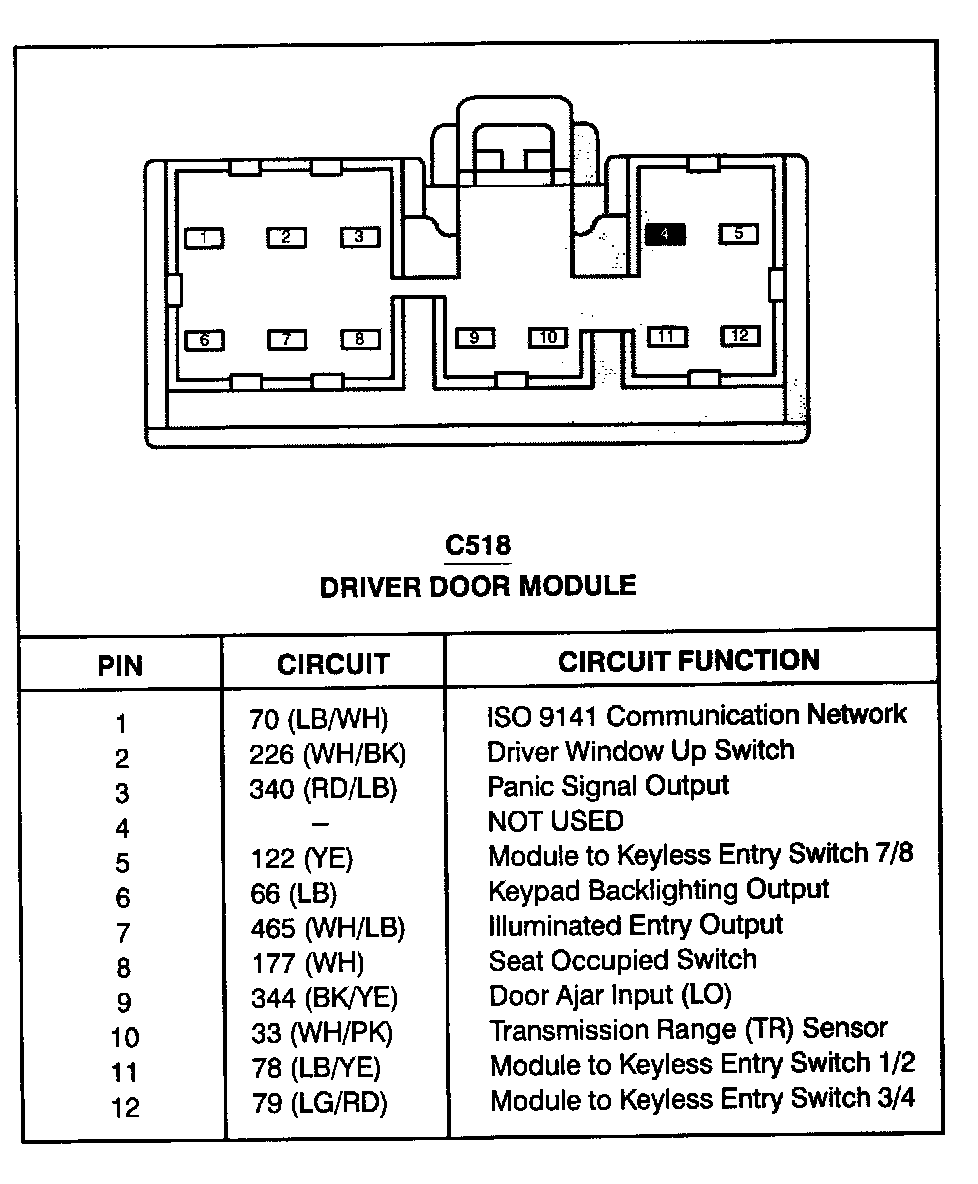 1 2 3 4 5
6 7 8 9 10 11 12

C518
DRIVER DOOR MODULE

| PIN | CIRCUIT | CIRCUIT FUNCTION |
|---|---|---|
| 1 | 70 (LB/WH) | ISO 9141 Communication Network |
| 2 | 226 (WH/BK) | Driver Window Up Switch |
| 3 | 340 (RD/LB) | Panic Signal Output |
| 4 | – | NOT USED |
| 5 | 122 (YE) | Module to Keyless Entry Switch 7/8 |
| 6 | 66 (LB) | Keypad Backlighting Output |
| 7 | 465 (WH/LB) | Illuminated Entry Output |
| 8 | 177 (WH) | Seat Occupied Switch |
| 9 | 344 (BK/YE) | Door Ajar Input (LO) |
| 10 | 33 (WH/PK) | Transmission Range (TR) Sensor |
| 11 | 78 (LB/YE) | Module to Keyless Entry Switch 1/2 |
| 12 | 79 (LG/RD) | Module to Keyless Entry Switch 3/4 |